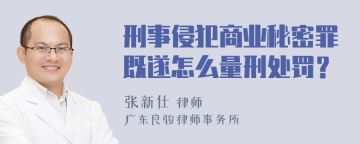 刑事侵犯商业秘密罪既遂怎么量刑处罚？

张新仕 律师
广东良骏律师事务所